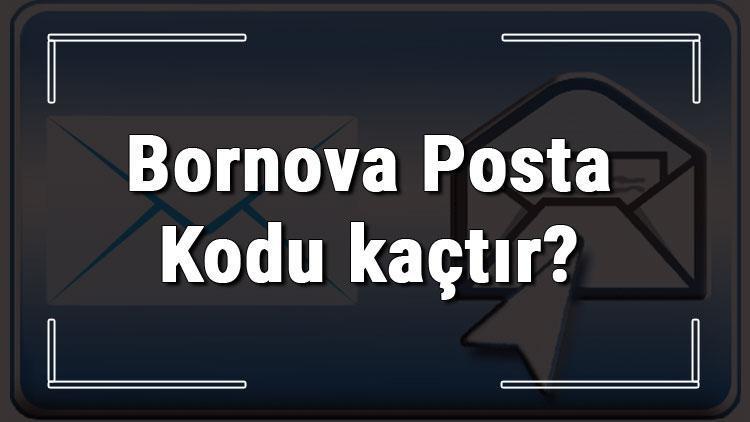 Bornova Posta
Kodu kaçtır?